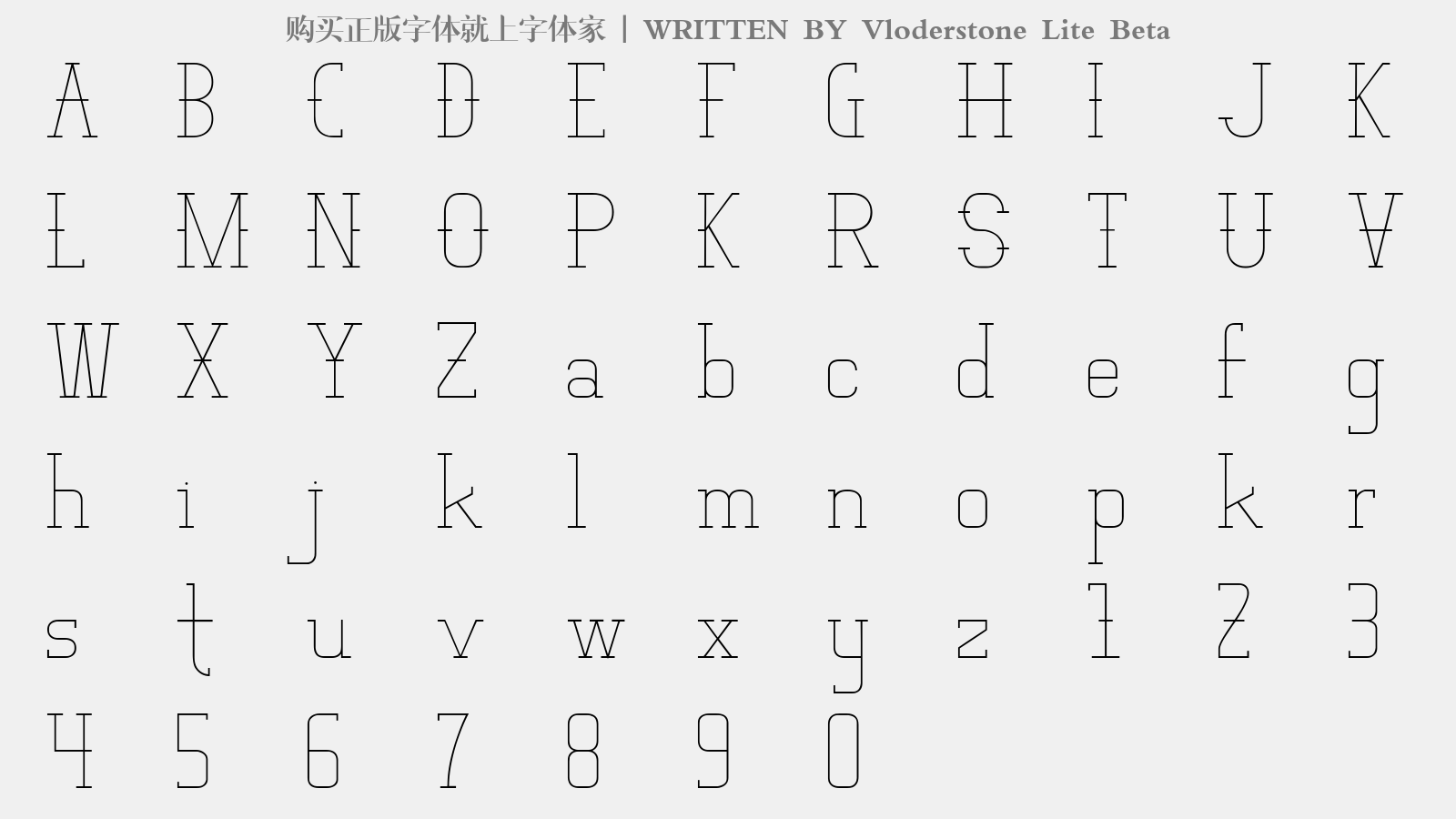 购买正版字体就上字体家 | WRITTEN BY Vloderstone Lite Beta

A B C D E F G H I J K

L M N O P K R S T U V

W X Y Z a b c d e f g

h i j k l m n o p k r

s t u v w x y z 1 2 3

4 5 6 7 8 9 0